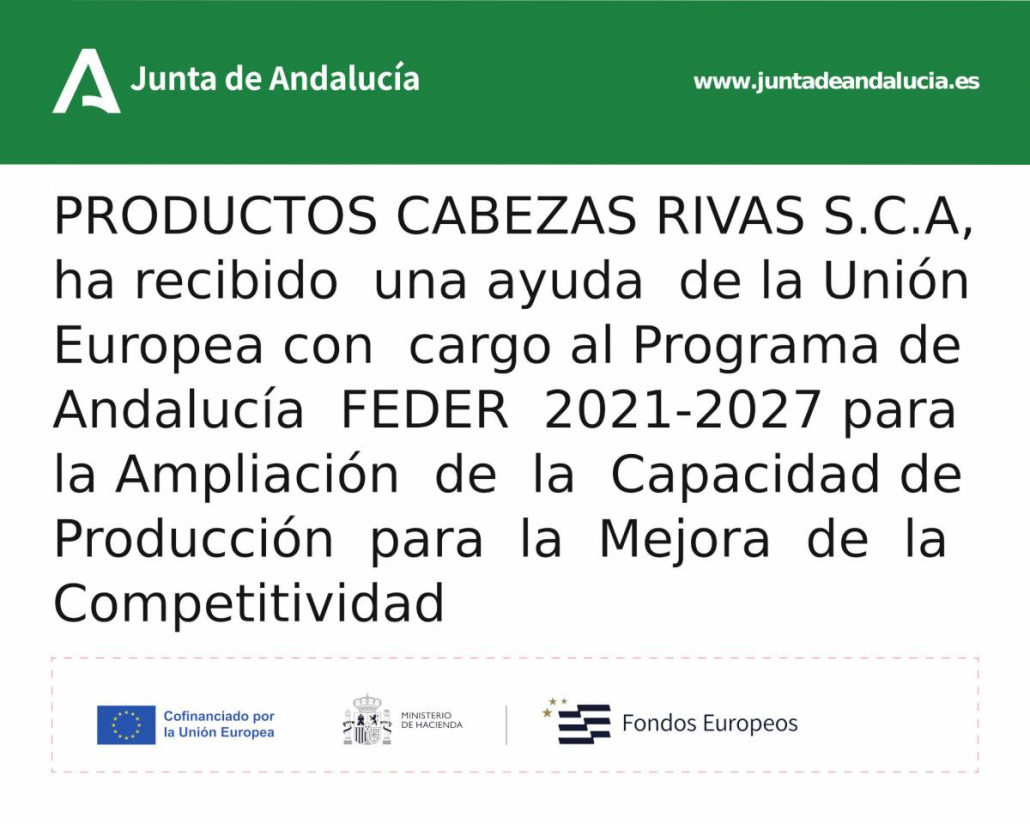 Junta de Andalucía

www.juntadeandalucia.es

PRODUCTOS CABEZAS RIVAS S.C.A, ha recibido una ayuda de la Unión Europea con cargo al Programa de Andalucía FEDER 2021-2027 para la Ampliación de la Capacidad de Producción para la Mejora de la Competitividad

Cofinanciado por la Unión Europea

MINISTERIO DE HACIENDA

Fondos Europeos